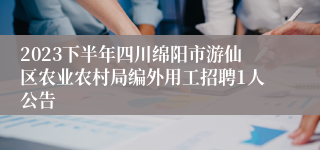 2023下半年四川绵阳市游仙区农业农村局编外用工招聘1人公告